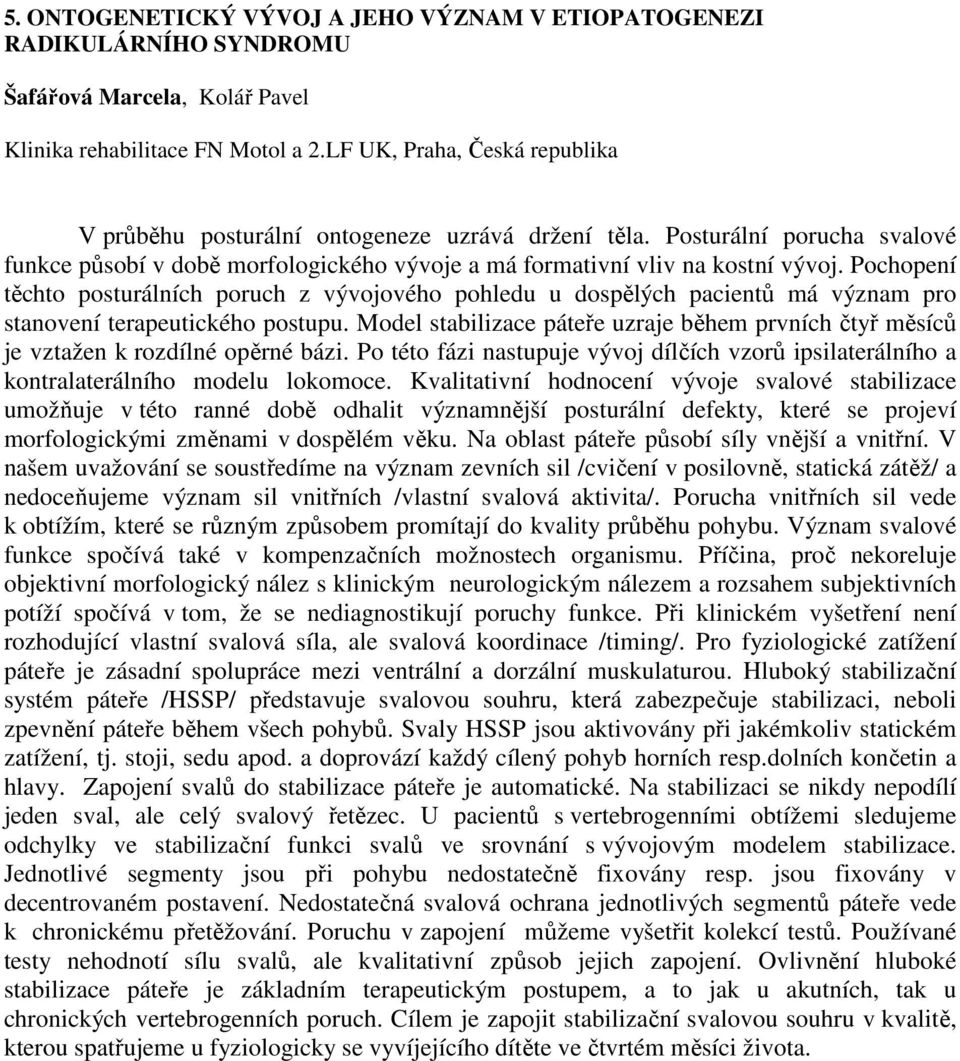 5. ONTOGENETICKÝ VÝVOJ A JEHO VÝZNAM V ETIOPATOGENEZI RADIKULÁRNÍHO SYNDROMU

Šafářová Marcela, Kolář Pavel

Klinika rehabilitace FN Motol a 2.LF UK, Praha, Česká republika

V průběhu posturální ontogeneze uzrává držení těla. Posturální porucha svalové funkce působí v době morfologického vývoje a má formativní vliv na kostní vývoj. Pochopení těchto posturálních poruch z vývojového pohledu u dospělých pacientů má význam pro stanovení terapeutického postupu. Model stabilizace páteře uzraje během prvních čtyř měsíců je vztažen k rozdílné opěrné bázi. Po této fázi nastupuje vývoj dílčích vzorů ipsilaterálního a kontralaterálního modelu lokomoce. Kvalitativní hodnocení vývoje svalové stabilizace umožňuje v této ranné době odhalit významnější posturální defekty, které se projeví morfologickými změnami v dospělém věku. Na oblast páteře působí síly vnější a vnitřní. V našem uvažování se soustředíme na význam zevních sil /cvičení v posilovně, statická zátěž/ a nedoceňujeme význam sil vnitřních /vlastní svalová aktivita/. Porucha vnitřních sil vede k obtížím, které se různým způsobem promítají do kvality průběhu pohybu. Význam svalové funkce spočívá také v kompenzačních možnostech organismu. Příčina, proč nekoreluje objektivní morfologický nález s klinickým neurologickým nálezem a rozsahem subjektivních potíží spočívá v tom, že se nediagnostikují poruchy funkce. Při klinickém vyšetření není rozhodující vlastní svalová síla, ale svalová koordinace /timing/. Pro fyziologické zatížení páteře je zásadní spolupráce mezi ventrální a dorzální muskulaturou. Hluboký stabilizační systém páteře /HSSP/ představuje svalovou souhru, která zabezpečuje stabilizaci, neboli zpevnění páteře během všech pohybů. Svaly HSSP jsou aktivovány při jakémkoliv statickém zatížení, tj. stoji, sedu apod. a doprovází každý cílený pohyb horních resp.dolních končetin a hlavy. Zapojení svalů do stabilizace páteře je automatické. Na stabilizaci se nikdy nepodílí jeden sval, ale celý svalový řetězec. U pacientů s vertebrogenními obtížemi sledujeme odchylky ve stabilizační funkci svalů ve srovnání s vývojovým modelem stabilizace. Jednotlivé segmenty jsou při pohybu nedostatečně fixovány resp. jsou fixovány v decentrovaném postavení. Nedostatečná svalová ochrana jednotlivých segmentů páteře vede k chronickému přetěžování. Poruchu v zapojení můžeme vyšetřit kolekcí testů. Používané testy nehodnotí sílu svalů, ale kvalitativní způsob jejich zapojení. Ovlivnění hluboké stabilizace páteře je základním terapeutickým postupem, a to jak u akutních, tak u chronických vertebrogenních poruch. Cílem je zapojit stabilizační svalovou souhru v kvalitě, kterou spatřujeme u fyziologicky se vyvíjejícího dítěte ve čtvrtém měsíci života.